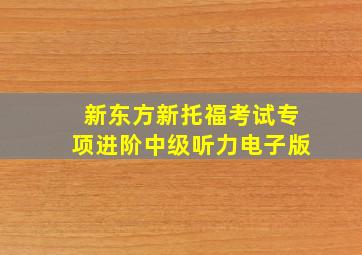 新东方新托福考试专项进阶中级听力电子版